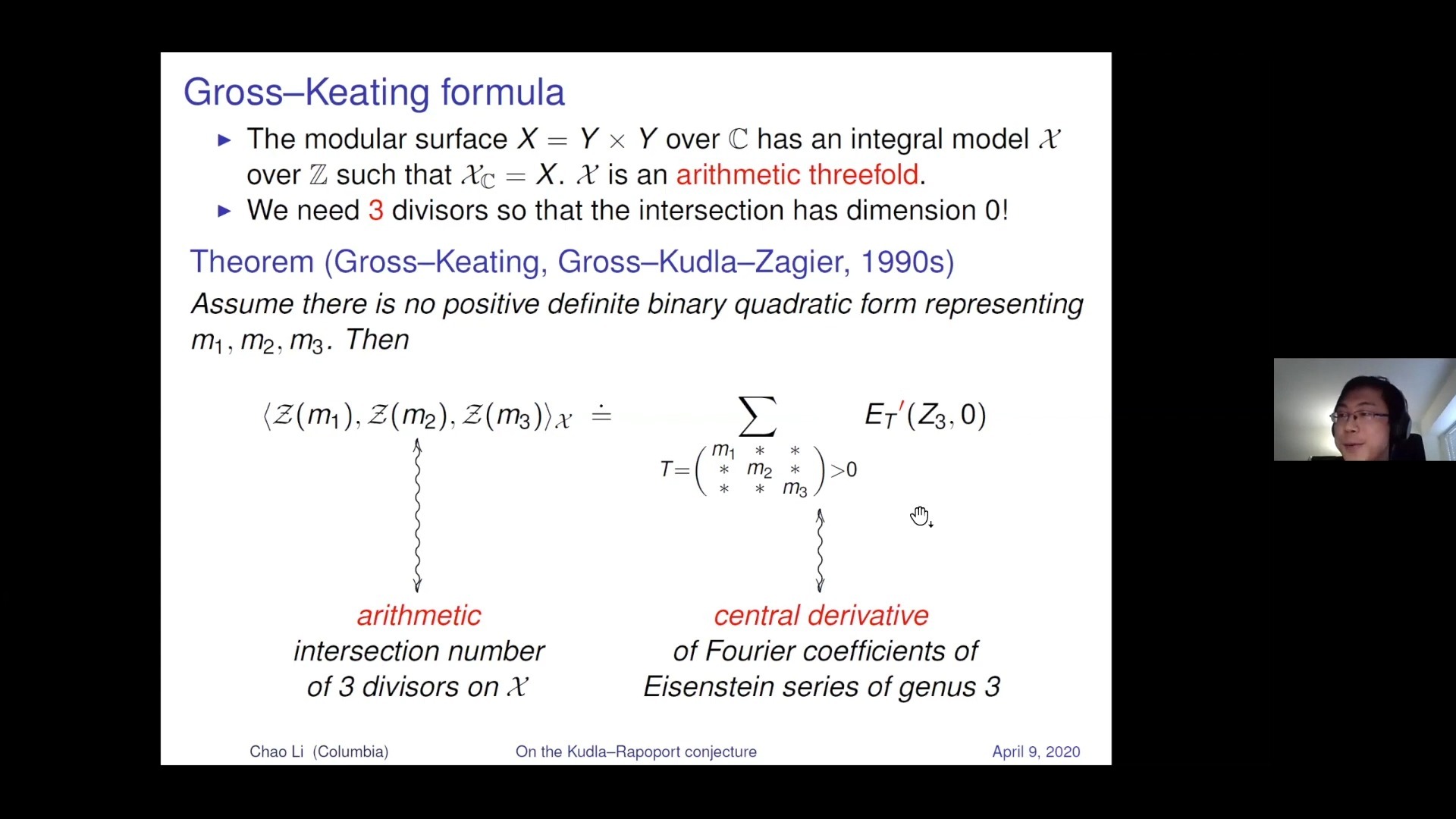 Gross–Keating formula

▶ The modular surface $X = Y \times Y$ over $\mathbb{C}$ has an integral model $\mathcal{X}$ over $\mathbb{Z}$ such that $\mathcal{X}_{\mathbb{C}} = X$. $\mathcal{X}$ is an arithmetic threefold.
▶ We need 3 divisors so that the intersection has dimension 0!

Theorem (Gross–Keating, Gross–Kudla–Zagier, 1990s)
Assume there is no positive definite binary quadratic form representing $m_1, m_2, m_3$. Then

$\langle \mathcal{Z}(m_1), \mathcal{Z}(m_2), \mathcal{Z}(m_3) \rangle_{\mathcal{X}} \doteq \sum_{T = \begin{pmatrix} m_1 & * & * \\ * & m_2 & * \\ * & * & m_3 \end{pmatrix} > 0} E_T{}'(Z_3, 0)$

arithmetic intersection number of 3 divisors on $\mathcal{X}$

central derivative of Fourier coefficients of Eisenstein series of genus 3

Chao Li (Columbia) On the Kudla–Rapoport conjecture April 9, 2020